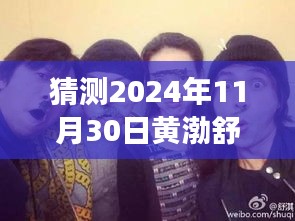 猜测2024年11月30日黄渤舒

@舒淇
weibo.com/shuqi